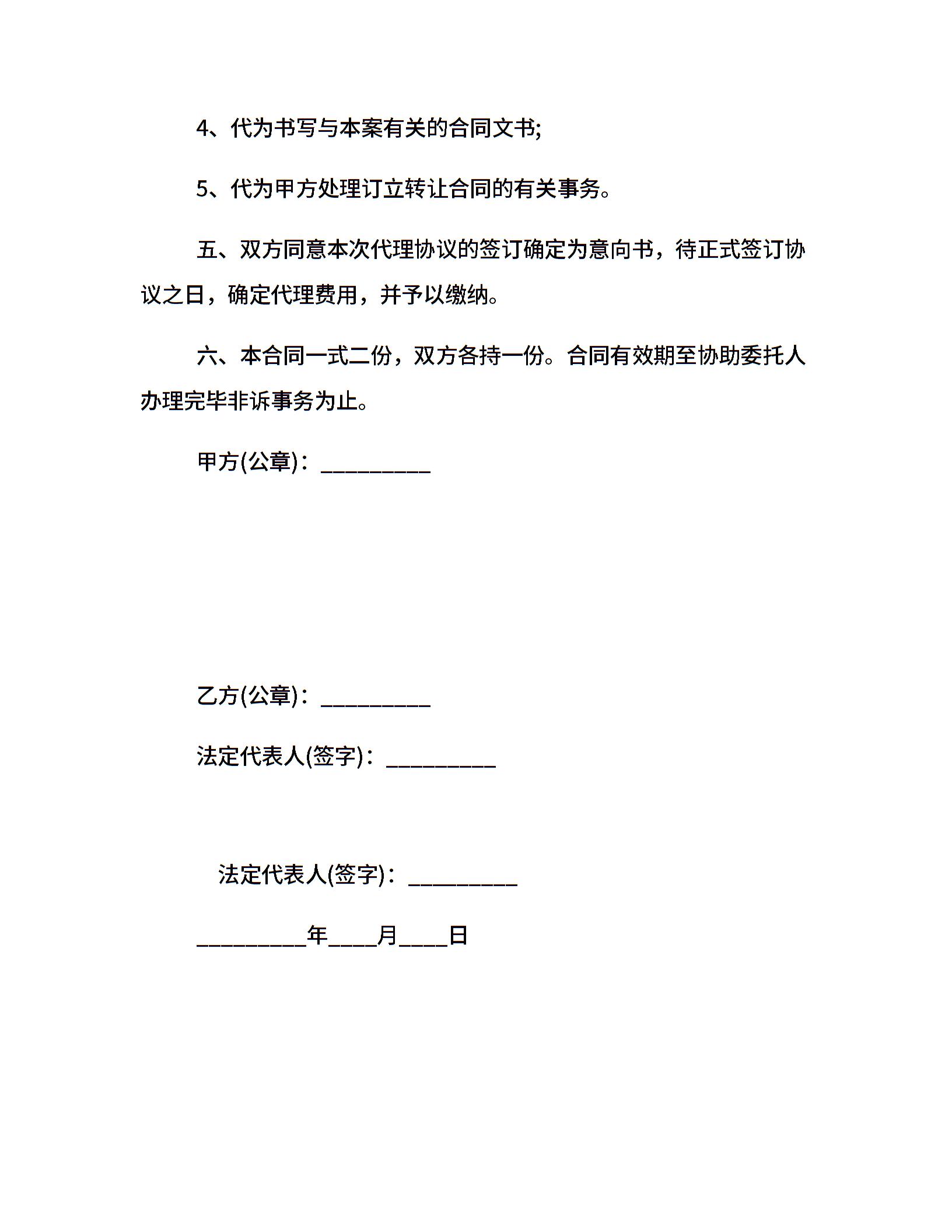 4、代为书写与本案有关的合同文书;

5、代为甲方处理订立转让合同的有关事务。

五、双方同意本次代理协议的签订确定为意向书，待正式签订协议之日，确定代理费用，并予以缴纳。

六、本合同一式二份，双方各持一份。合同有效期至协助委托人办理完毕非诉事务为止。

甲方(公章)：____

乙方(公章)：____

法定代表人(签字)：____

法定代表人(签字)：____

____年____月____日